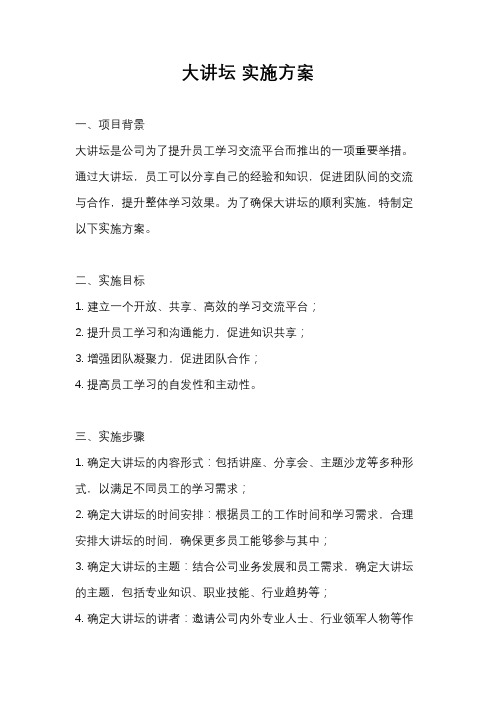 大讲坛 实施方案

一、项目背景

大讲坛是公司为了提升员工学习交流平台而推出的一项重要举措。通过大讲坛，员工可以分享自己的经验和知识，促进团队间的交流与合作，提升整体学习效果。为了确保大讲坛的顺利实施，特制定以下实施方案。

二、实施目标

1. 建立一个开放、共享、高效的学习交流平台；

2. 提升员工学习和沟通能力，促进知识共享；

3. 增强团队凝聚力，促进团队合作；

4. 提高员工学习的自发性和主动性。

三、实施步骤

1. 确定大讲坛的内容形式：包括讲座、分享会、主题沙龙等多种形式，以满足不同员工的学习需求；

2. 确定大讲坛的时间安排：根据员工的工作时间和学习需求，合理安排大讲坛的时间，确保更多员工能够参与其中；

3. 确定大讲坛的主题：结合公司业务发展和员工需求，确定大讲坛的主题，包括专业知识、职业技能、行业趋势等；

4. 确定大讲坛的讲者：邀请公司内外专业人士、行业领军人物等作